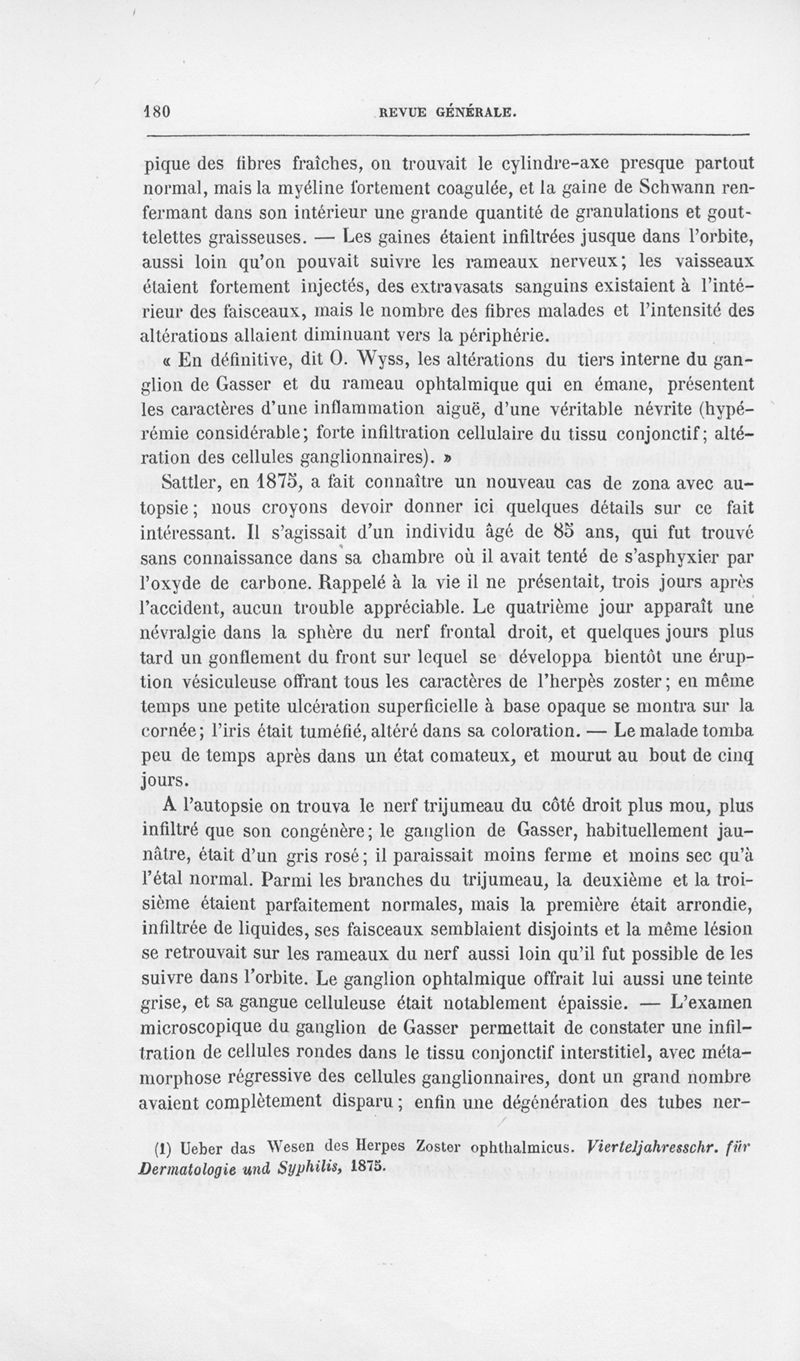 180 REVUE GÉNÉRALE.

pique des fibres fraîches, on trouvait le cylindre-axe presque partout normal, mais la myéline fortement coagulée, et la gaine de Schwann renfermant dans son intérieur une grande quantité de granulations et gouttelettes graisseuses. — Les gaines étaient infiltrées jusque dans l'orbite, aussi loin qu'on pouvait suivre les rameaux nerveux; les vaisseaux étaient fortement injectés, des extravasats sanguins existaient à l'intérieur des faisceaux, mais le nombre des fibres malades et l'intensité des altérations allaient diminuant vers la périphérie.

« En définitive, dit O. Wyss, les altérations du tiers interne du ganglion de Gasser et du rameau ophtalmique qui en émane, présentent les caractères d'une inflammation aiguë, d'une véritable névrite (hypérémie considérable; forte infiltration cellulaire du tissu conjonctif; altération des cellules ganglionnaires). »

Sattler, en 1875, a fait connaître un nouveau cas de zona avec autopsie; nous croyons devoir donner ici quelques détails sur ce fait intéressant. Il s'agissait d'un individu âgé de 85 ans, qui fut trouvé sans connaissance dans sa chambre où il avait tenté de s'asphyxier par l'oxyde de carbone. Rappelé à la vie il ne présentait, trois jours après l'accident, aucun trouble appréciable. Le quatrième jour apparaît une névralgie dans la sphère du nerf frontal droit, et quelques jours plus tard un gonflement du front sur lequel se développa bientôt une éruption vésiculeuse offrant tous les caractères de l'herpès zoster; en même temps une petite ulcération superficielle à base opaque se montra sur la cornée; l'iris était tuméfié, altéré dans sa coloration. — Le malade tomba peu de temps après dans un état comateux, et mourut au bout de cinq jours.

A l'autopsie on trouva le nerf trijumeau du côté droit plus mou, plus infiltré que son congénère; le ganglion de Gasser, habituellement jaunâtre, était d'un gris rosé; il paraissait moins ferme et moins sec qu'à l'étal normal. Parmi les branches du trijumeau, la deuxième et la troisième étaient parfaitement normales, mais la première était arrondie, infiltrée de liquides, ses faisceaux semblaient disjoints et la même lésion se retrouvait sur les rameaux du nerf aussi loin qu'il fut possible de les suivre dans l'orbite. Le ganglion ophtalmique offrait lui aussi une teinte grise, et sa gangue celluleuse était notablement épaissie. — L'examen microscopique du ganglion de Gasser permettait de constater une infiltration de cellules rondes dans le tissu conjonctif interstitiel, avec métamorphose régressive des cellules ganglionnaires, dont un grand nombre avaient complètement disparu; enfin une dégénération des tubes ner-

(1) Ueber das Wesen des Herpes Zoster ophthalmicus. Vierteljahresschr. für Dermatologie und Syphilis, 1875.